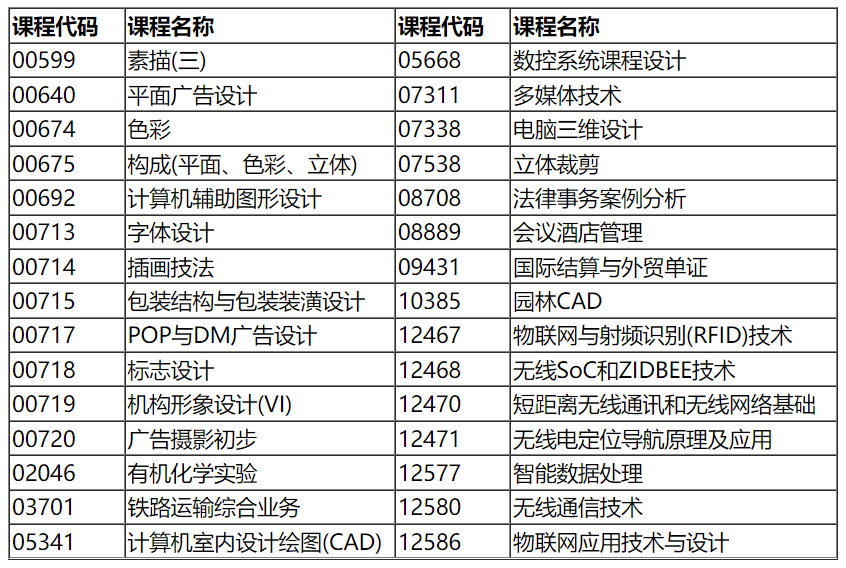 | 课程代码 | 课程名称 | 课程代码 | 课程名称 |
|---|---|---|---|
| 00599 | 素描(三) | 05668 | 数控系统课程设计 |
| 00640 | 平面广告设计 | 07311 | 多媒体技术 |
| 00674 | 色彩 | 07338 | 电脑三维设计 |
| 00675 | 构成(平面、色彩、立体) | 07538 | 立体裁剪 |
| 00692 | 计算机辅助图形设计 | 08708 | 法律事务案例分析 |
| 00713 | 字体设计 | 08889 | 会议酒店管理 |
| 00714 | 插画技法 | 09431 | 国际结算与外贸单证 |
| 00715 | 包装结构与包装装潢设计 | 10385 | 园林CAD |
| 00717 | POP与DM广告设计 | 12467 | 物联网与射频识别(RFID)技术 |
| 00718 | 标志设计 | 12468 | 无线SoC和ZIDBEE技术 |
| 00719 | 机构形象设计(VI) | 12470 | 短距离无线通讯和无线网络基础 |
| 00720 | 广告摄影初步 | 12471 | 无线电定位导航原理及应用 |
| 02046 | 有机化学实验 | 12577 | 智能数据处理 |
| 03701 | 铁路运输综合业务 | 12580 | 无线通信技术 |
| 05341 | 计算机室内设计绘图(CAD) | 12586 | 物联网应用技术与设计 |